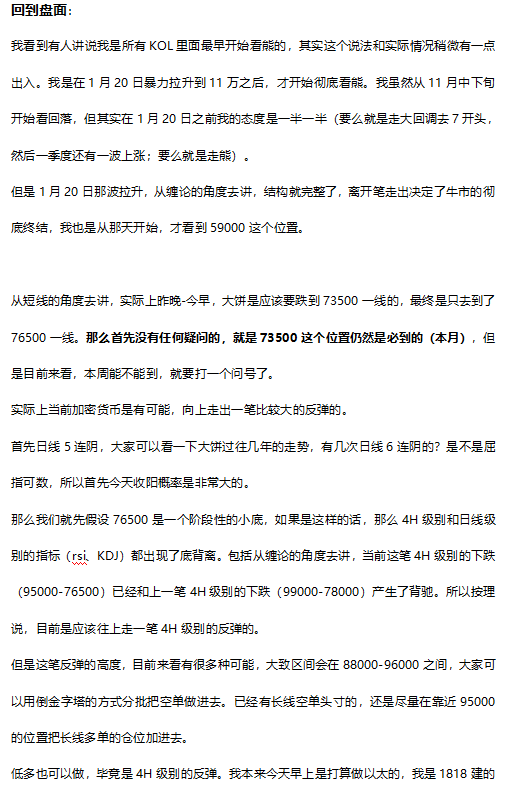 回到盘面：

我看到有人讲说我是所有 KOL 里面最早开始看熊的，其实这个说法和实际情况稍微有一点出入。我是在 1 月 20 日暴力拉升到 11 万之后，才开始彻底看熊。我虽然从 11 月中下旬开始看回落，但其实在 1 月 20 日之前我的态度是一半一半（要么就是走大回调去 7 开头，然后一季度还有一波上涨；要么就是走熊）。

但是 1 月 20 日那波拉升，从缠论的角度去讲，结构就完整了，离开笔走出决定了牛市的彻底终结，我也是从那天开始，才看到 59000 这个位置。

从短线的角度去讲，实际上昨晚-今早，大饼是应该要跌到 73500 一线的，最终是只去到了 76500 一线。那么首先没有任何疑问的，就是 73500 这个位置仍然是必到的（本月），但是目前来看，本周能不能到，就要打一个问号了。

实际上当前加密货币是有可能，向上走出一笔比较大的反弹的。

首先日线 5 连阴，大家可以看一下大饼过往几年的走势，有几次日线 6 连阴的？是不是屈指可数，所以首先今天收阳概率是非常大的。

那么我们就先假设 76500 是一个阶段性的小底，如果是这样的话，那么 4H 级别和日线级别的指标（rsi、KDJ）都出现了底背离。包括从缠论的角度去讲，当前这笔 4H 级别的下跌（95000-76500）已经和上一笔 4H 级别的下跌（99000-78000）产生了背驰。所以按理说，目前是应该往上走一笔 4H 级别的反弹的。

但是这笔反弹的高度，目前来看有很多种可能，大致区间会在 88000-96000 之间，大家可以用倒金字塔的方式分批把空单做进去。已经有长线空单头寸的，还是尽量在靠近 95000 的位置把长线多单的仓位加进去。

低多也可以做，毕竟是 4H 级别的反弹。我本来今天早上是打算做以太的，我是 1818 建的